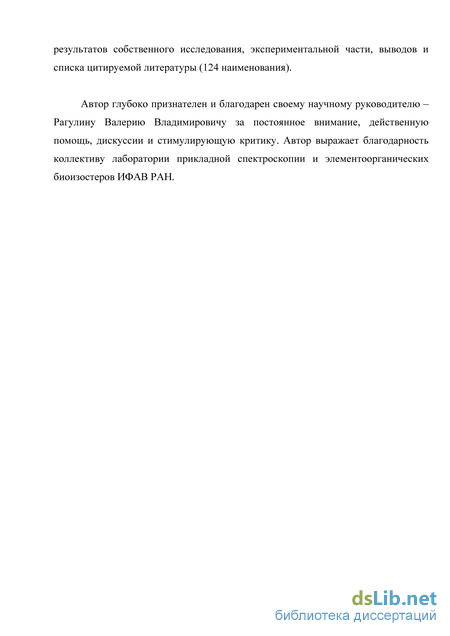 результатов собственного исследования, экспериментальной части, выводов и списка цитируемой литературы (124 наименования).

Автор глубоко признателен и благодарен своему научному руководителю – Рагулину Валерию Владимировичу за постоянное внимание, действенную помощь, дискуссии и стимулирующую критику. Автор выражает благодарность коллективу лаборатории прикладной спектроскопии и элементоорганических биоизостеров ИФАВ РАН.

dsLib.net
библиотека диссертаций